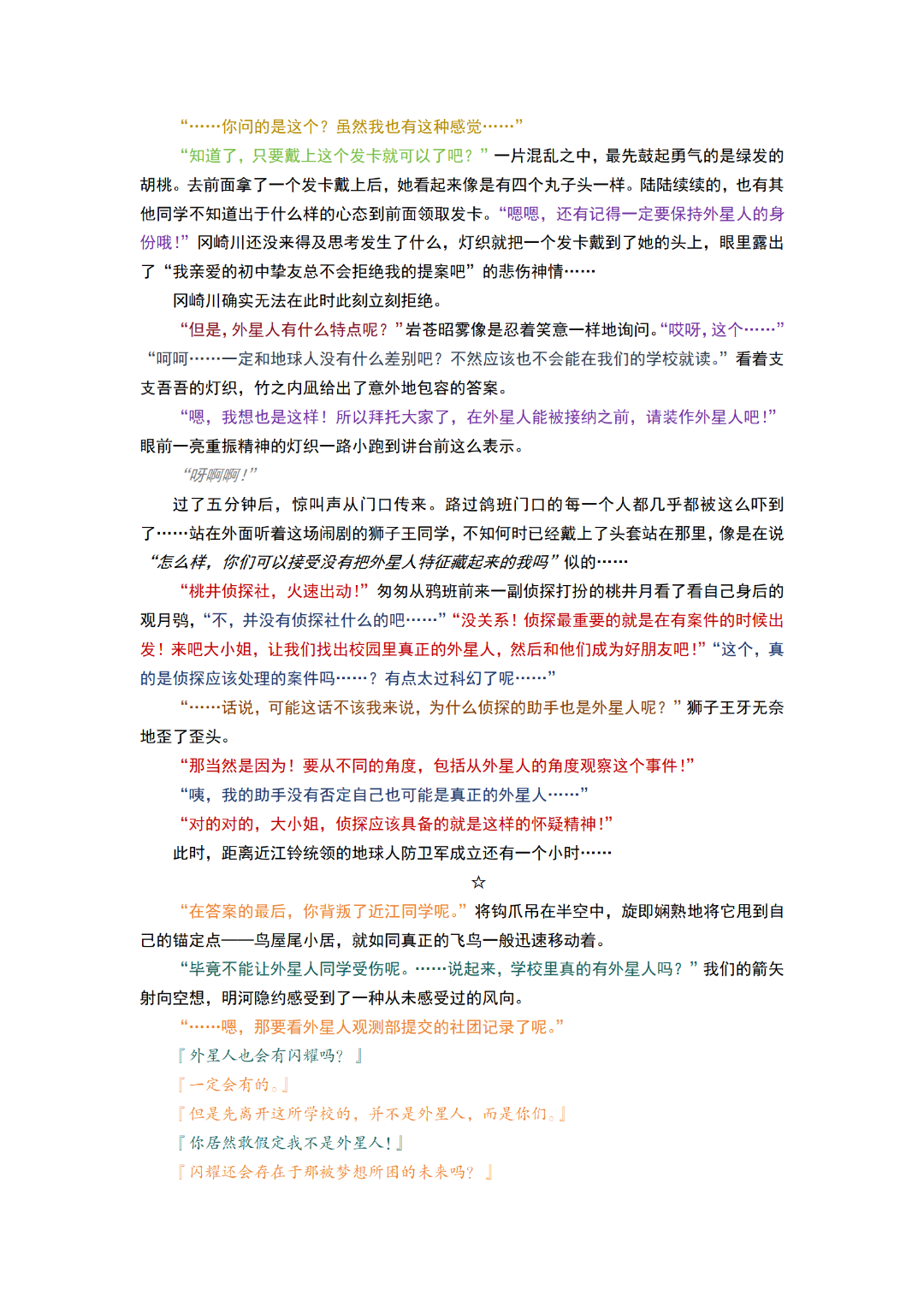 “……你问的是这个？虽然我也有这种感觉……”

“知道了，只要戴上这个发卡就可以了吧？”一片混乱之中，最先鼓起勇气的是绿发的胡桃。去前面拿了一个发卡戴上后，她看起来像是有四个丸子头一样。陆陆续续的，也有其他同学不知道出于什么样的心态到前面领取发卡。“嗯嗯，还有记得一定要保持外星人的身份哦！”冈崎川还没来得及思考发生了什么，灯织就把一个发卡戴到了她的头上，眼里露出了“我亲爱的初中挚友总不会拒绝我的提案吧”的悲伤神情……

冈崎川确实无法在此时此刻立刻拒绝。

“但是，外星人有什么特点呢？”岩苍昭雾像是忍着笑意一样地询问。“哎呀，这个……”“呵呵……一定和地球人没有什么差别吧？不然应该也不会能在我们的学校就读。”看着支支吾吾的灯织，竹之内凪给出了意外地包容的答案。

“嗯，我想也是这样！所以拜托大家了，在外星人能被接纳之前，请装作外星人吧！”眼前一亮重振精神的灯织一路小跑到讲台前这么表示。

“呀啊啊！”

过了五分钟后，惊叫声从门口传来。路过鸽班门口的每一个人都几乎都被这么吓到了……站在外面听着这场闹剧的狮子王同学，不知何时已经戴上了头套站在那里，像是在说“怎么样，你们可以接受没有把外星人特征藏起来的我吗”似的……

“桃井侦探社，火速出动！”匆匆从鸦班前来一副侦探打扮的桃井月看了看自己身后的观月鸮，“不，并没有侦探社什么的吧……”“没关系！侦探最重要的就是在有案件的时候出发！来吧大小姐，让我们找出校园里真正的外星人，然后和他们成为好朋友吧！”“这个，真的是侦探应该处理的案件吗……？有点太过科幻了呢……”

“……话说，可能这话不该我来说，为什么侦探的助手也是外星人呢？”狮子王牙无奈地歪了歪头。

“那当然是因为！要从不同的角度，包括从外星人的角度观察这个事件！”

“咦，我的助手没有否定自己也可能是真正的外星人……”

“对的对的，大小姐，侦探应该具备的就是这样的怀疑精神！”

此时，距离近江铃统领的地球人防卫军成立还有一个小时……

☆

“在答案的最后，你背叛了近江同学呢。”将钩爪吊在半空中，旋即娴熟地将它甩到自己的锚定点——鸟屋尾小居，就如同真正的飞鸟一般迅速移动着。

“毕竟不能让外星人同学受伤呢。……说起来，学校里真的有外星人吗？”我们的箭矢射向空想，明河隐约感受到了一种从未感受过的风向。

“……嗯，那要看外星人观测部提交的社团记录了呢。”

『外星人也会有闪耀吗？』

『一定会有的。』

『但是先离开这所学校的，并不是外星人，而是你们。』

『你居然敢假定我不是外星人！』

『闪耀还会存在于那被梦想所困的未来吗？』